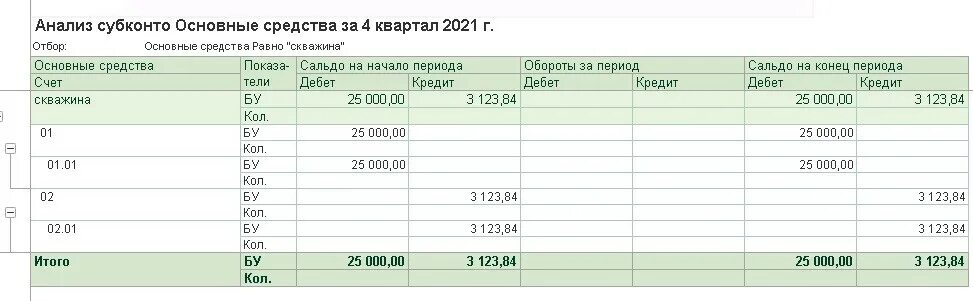 Анализ субконто Основные средства за 4 квартал 2021 г.

Отбор: Основные средства Равно "скважина"

| Основные средства | Показатели | Сальдо на начало периода | | Обороты за период | | Сальдо на конец периода | |
|---|---|---|---|---|---|---|---|
| Счет | | Дебет | Кредит | Дебет | Кредит | Дебет | Кредит |
| скважина | БУ | 25 000,00 | 3 123,84 | | | 25 000,00 | 3 123,84 |
| | Кол. | | | | | | |
| 01 | БУ | 25 000,00 | | | | 25 000,00 | |
| | Кол. | | | | | | |
| 01.01 | БУ | 25 000,00 | | | | 25 000,00 | |
| | Кол. | | | | | | |
| 02 | БУ | | 3 123,84 | | | | 3 123,84 |
| | Кол. | | | | | | |
| 02.01 | БУ | | 3 123,84 | | | | 3 123,84 |
| | Кол. | | | | | | |
| Итого | БУ | 25 000,00 | 3 123,84 | | | 25 000,00 | 3 123,84 |
| | Кол. | | | | | | |